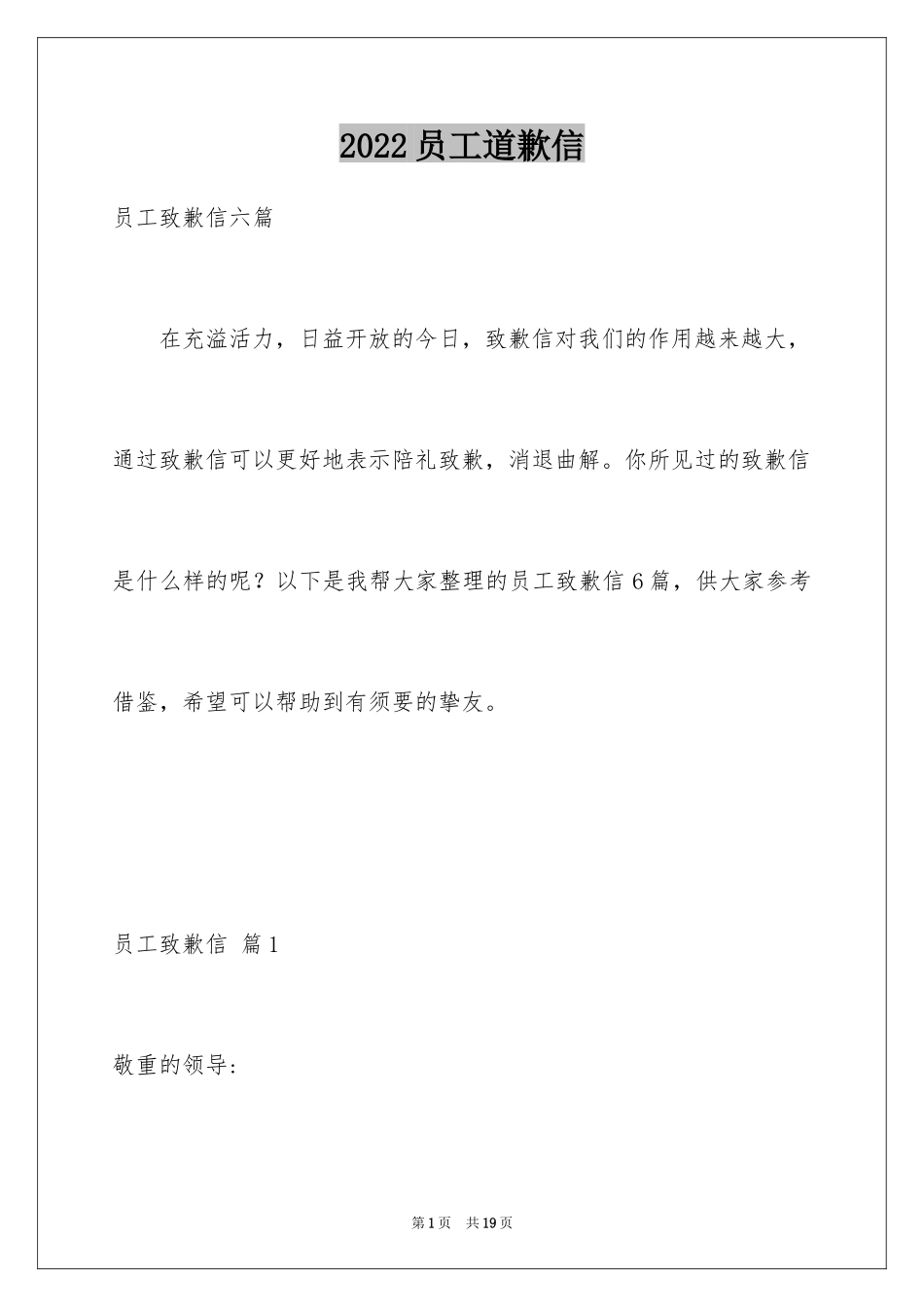 2022 员工道歉信

员工致歉信六篇

在充溢活力，日益开放的今日，致歉信对我们的作用越来越大，通过致歉信可以更好地表示陪礼致歉，消退曲解。你所见过的致歉信是什么样的呢？以下是我帮大家整理的员工致歉信 6 篇，供大家参考借鉴，希望可以帮助到有须要的挚友。

员工致歉信 篇 1

敬重的领导：

第 1 页 共 19 页